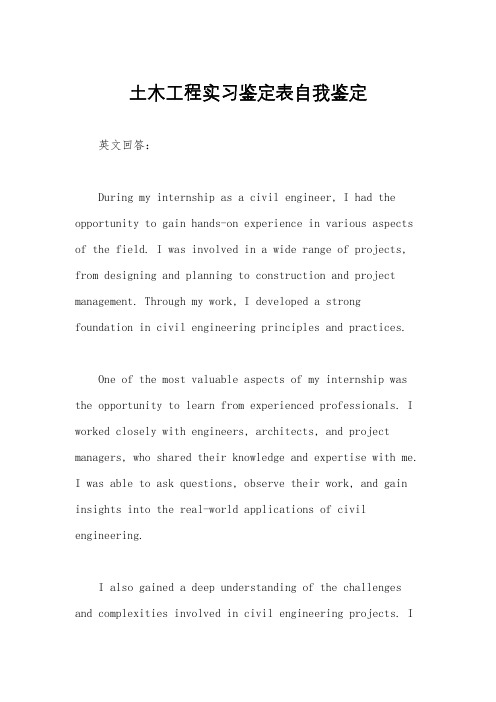 土木工程实习鉴定表自我鉴定

英文回答：

During my internship as a civil engineer, I had the opportunity to gain hands-on experience in various aspects of the field. I was involved in a wide range of projects, from designing and planning to construction and project management. Through my work, I developed a strong foundation in civil engineering principles and practices.

One of the most valuable aspects of my internship was the opportunity to learn from experienced professionals. I worked closely with engineers, architects, and project managers, who shared their knowledge and expertise with me. I was able to ask questions, observe their work, and gain insights into the real-world applications of civil engineering.

I also gained a deep understanding of the challenges and complexities involved in civil engineering projects. I